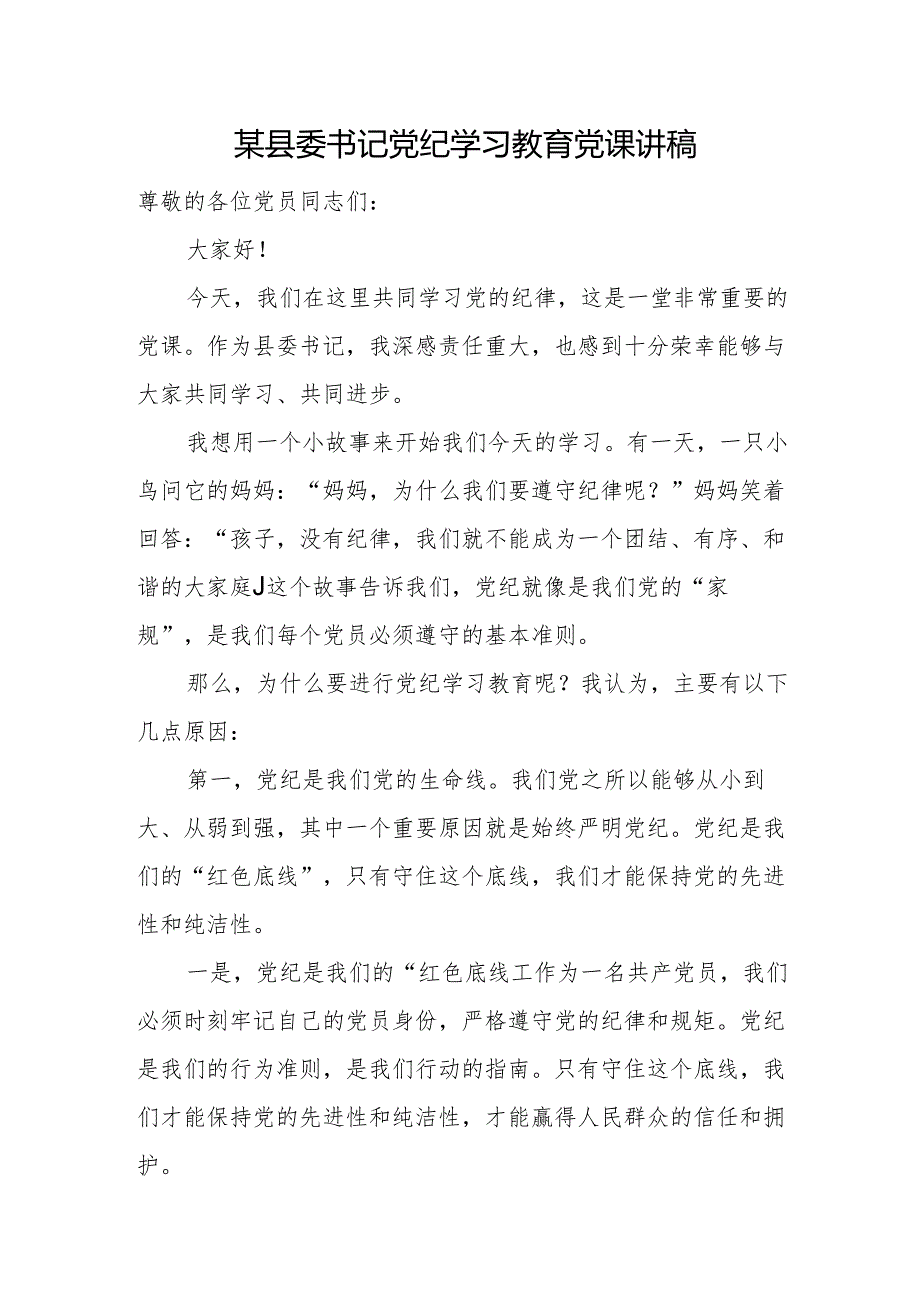 某县委书记党纪学习教育党课讲稿

尊敬的各位党员同志们：

大家好！

今天，我们在这里共同学习党的纪律，这是一堂非常重要的党课。作为县委书记，我深感责任重大，也感到十分荣幸能够与大家共同学习、共同进步。

我想用一个小故事来开始我们今天的学习。有一天，一只小鸟问它的妈妈：“妈妈，为什么我们要遵守纪律呢？”妈妈笑着回答：“孩子，没有纪律，我们就不能成为一个团结、有序、和谐的大家庭J这个故事告诉我们，党纪就像是我们党的“家规”，是我们每个党员必须遵守的基本准则。

那么，为什么要进行党纪学习教育呢？我认为，主要有以下几点原因：

第一，党纪是我们党的生命线。我们党之所以能够从小到大、从弱到强，其中一个重要原因就是始终严明党纪。党纪是我们的“红色底线”，只有守住这个底线，我们才能保持党的先进性和纯洁性。

一是，党纪是我们的“红色底线工作为一名共产党员，我们必须时刻牢记自己的党员身份，严格遵守党的纪律和规矩。党纪是我们的行为准则，是我们行动的指南。只有守住这个底线，我们才能保持党的先进性和纯洁性，才能赢得人民群众的信任和拥护。